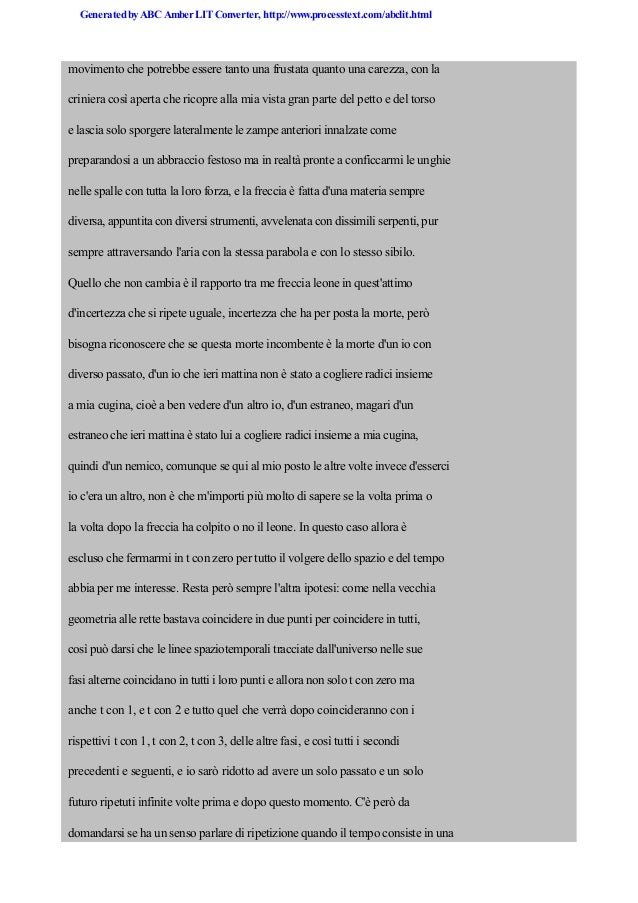 Generated by ABC Amber LIT Converter, http://www.processtext.com/abclit.html

movimento che potrebbe essere tanto una frustata quanto una carezza, con la criniera così aperta che ricopre alla mia vista gran parte del petto e del torso e lascia solo sporgere lateralmente le zampe anteriori innalzate come preparandosi a un abbraccio festoso ma in realtà pronte a conficcarmi le unghie nelle spalle con tutta la loro forza, e la freccia è fatta d'una materia sempre diversa, appuntita con diversi strumenti, avvelenata con dissimili serpenti, pur sempre attraversando l'aria con la stessa parabola e con lo stesso sibilo.

Quello che non cambia è il rapporto tra me freccia leone in quest'attimo d'incertezza che si ripete uguale, incertezza che ha per posta la morte, però bisogna riconoscere che se questa morte incombente è la morte d'un io con diverso passato, d'un io che ieri mattina non è stato a cogliere radici insieme a mia cugina, cioè a ben vedere d'un altro io, d'un estraneo, magari d'un estraneo che ieri mattina è stato lui a cogliere radici insieme a mia cugina, quindi d'un nemico, comunque se qui al mio posto le altre volte invece d'esserci io c'era un altro, non è che m'importi più molto di sapere se la volta prima o la volta dopo la freccia ha colpito o no il leone. In questo caso allora è escluso che fermarmi in t con zero per tutto il volgere dello spazio e del tempo abbia per me interesse. Resta però sempre l'altra ipotesi: come nella vecchia geometria alle rette bastava coincidere in due punti per coincidere in tutti, così può darsi che le linee spaziotemporali tracciate dall'universo nelle sue fasi alterne coincidano in tutti i loro punti e allora non solo t con zero ma anche t con 1, e t con 2 e tutto quel che verrà dopo coincideranno con i rispettivi t con 1, t con 2, t con 3, delle altre fasi, e così tutti i secondi precedenti e seguenti, e io sarò ridotto ad avere un solo passato e un solo futuro ripetuti infinite volte prima e dopo questo momento. C'è però da domandarsi se ha un senso parlare di ripetizione quando il tempo consiste in una